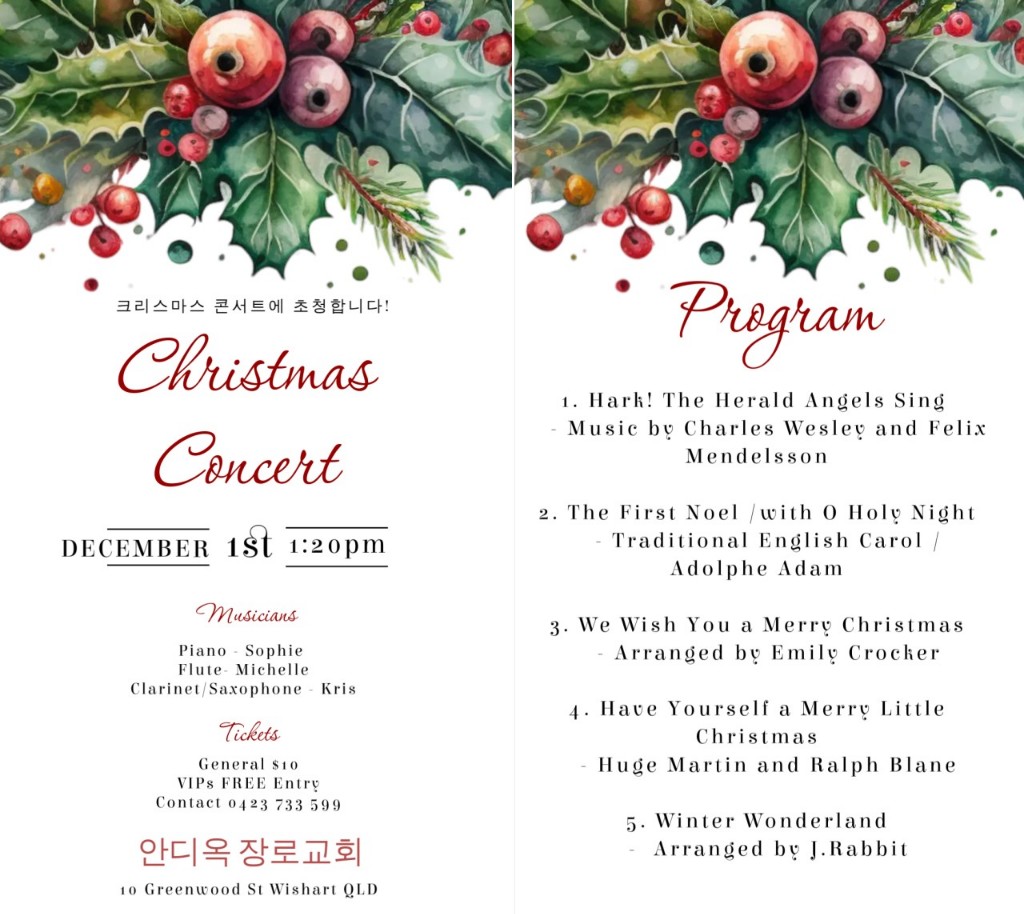 크리스마스 콘서트에 초청합니다!

Christmas Concert

DECEMBER 1st 1:20pm

Musicians

Piano - Sophie
Flute- Michelle
Clarinet/Saxophone - Kris

Tickets

General $10
VIPs FREE Entry
Contact 0423 733 599

안디옥 장로교회

10 Greenwood St Wishart QLD

Program

1. Hark! The Herald Angels Sing
- Music by Charles Wesley and Felix Mendelsson

2. The First Noel /with O Holy Night
- Traditional English Carol / Adolphe Adam

3. We Wish You a Merry Christmas
- Arranged by Emily Crocker

4. Have Yourself a Merry Little Christmas
- Huge Martin and Ralph Blane

5. Winter Wonderland
- Arranged by J.Rabbit